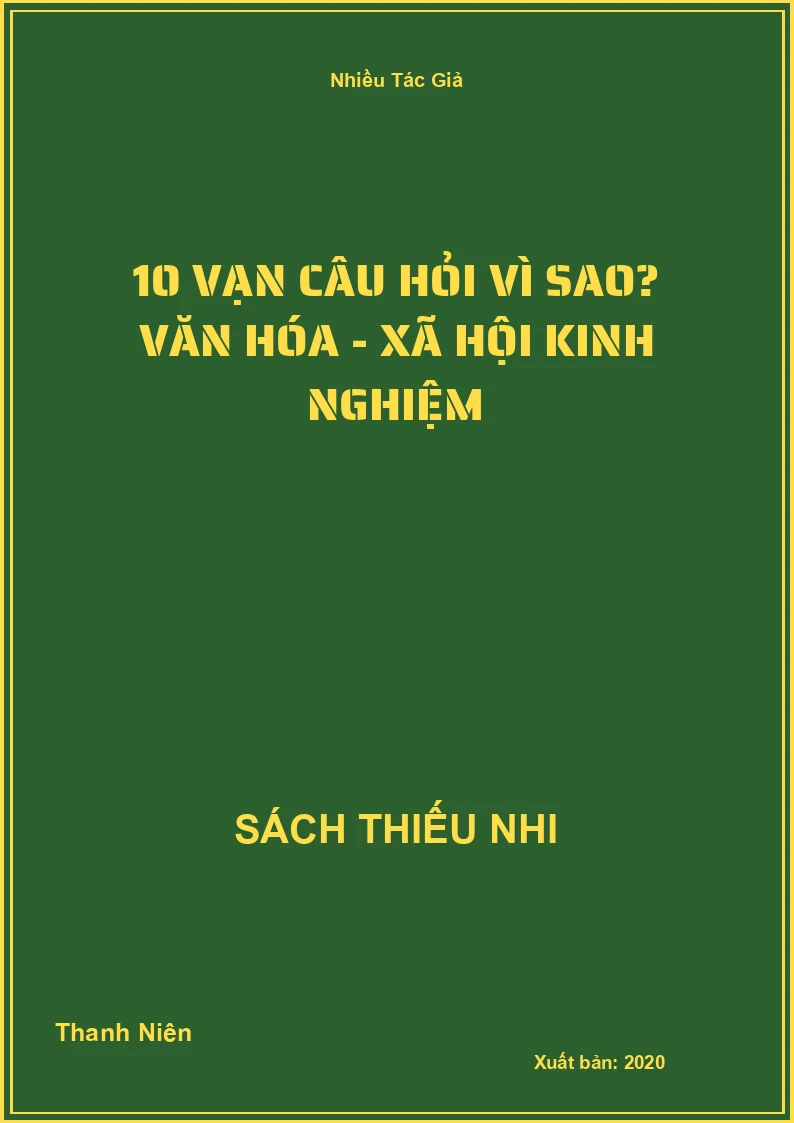 Nhiều Tác Giả

10 VẠN CÂU HỎI VÌ SAO? VĂN HÓA - XÃ HỘI KINH NGHIỆM

SÁCH THIẾU NHI

Thanh Niên

Xuất bản: 2020